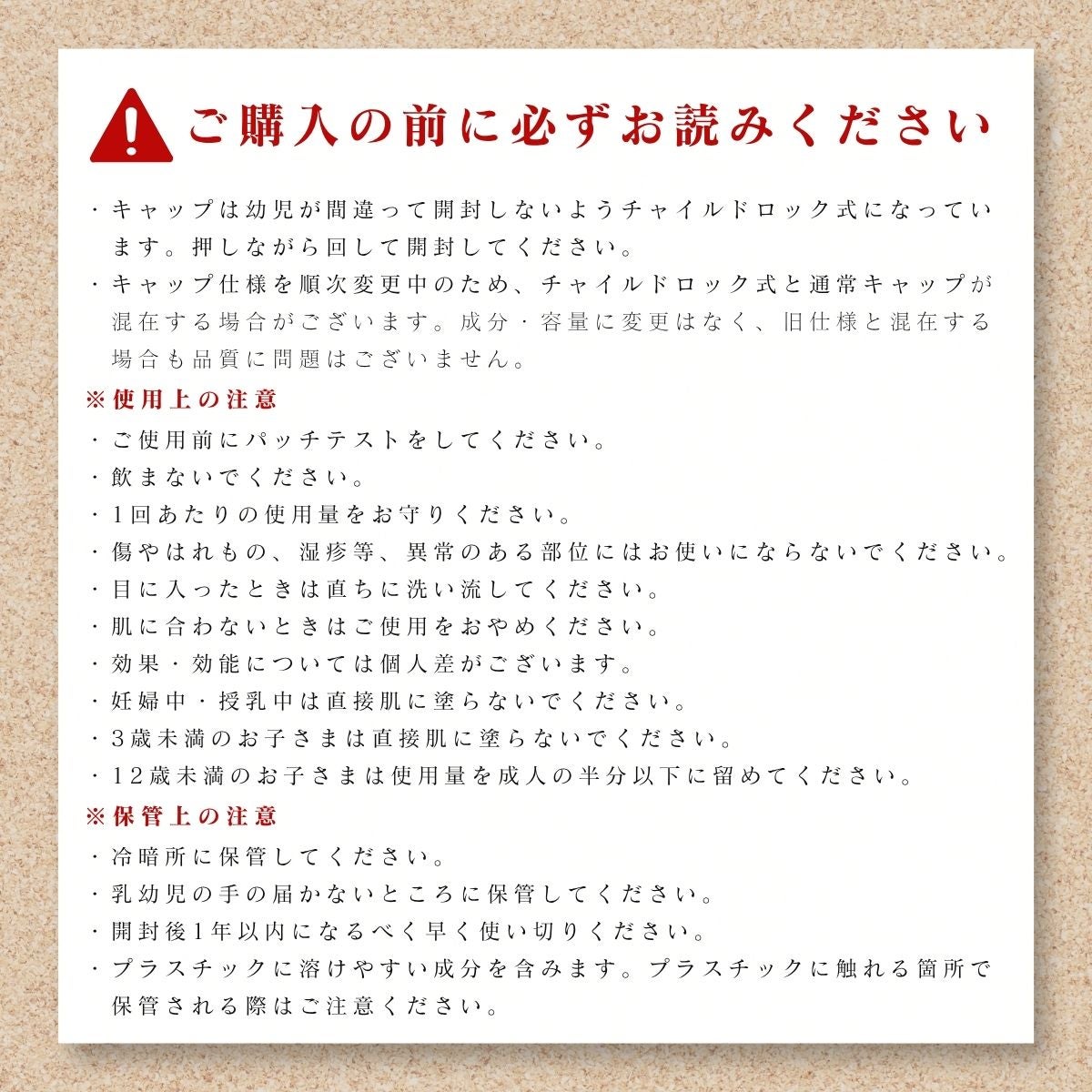 ご購入の前に必ずお読みください

・キャップは幼児が間違って開封しないようチャイルドロック式になっています。押しながら回して開封してください。
・キャップ仕様を順次変更中のため、チャイルドロック式と通常キャップが混在する場合がございます。成分・容量に変更はなく、旧仕様と混在する場合も品質に問題はございません。

※使用上の注意
・ご使用前にパッチテストをしてください。
・飲まないでください。
・1回あたりの使用量をお守りください。
・傷やはれもの、湿疹等、異常のある部位にはお使いにならないでください。
・目に入ったときは直ちに洗い流してください。
・肌に合わないときはご使用をおやめください。
・効果・効能については個人差がございます。
・妊婦中・授乳中は直接肌に塗らないでください。
・3歳未満のお子さまは直接肌に塗らないでください。
・12歳未満のお子さまは使用量を成人の半分以下に留めてください。

※保管上の注意
・冷暗所に保管してください。
・乳幼児の手の届かないところに保管してください。
・開封後1年以内になるべく早く使い切りください。
・プラスチックに溶けやすい成分を含みます。プラスチックに触れる箇所で保管される際はご注意ください。